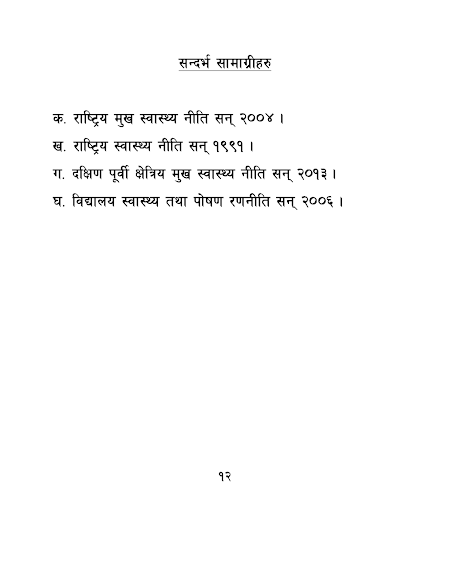 सन्दर्भ सामाग्रीहरु

क. राष्ट्रिय मुख स्वास्थ्य नीति सन् २००४ ।

ख. राष्ट्रिय स्वास्थ्य नीति सन् १९९१ ।

ग. दक्षिण पूर्वी क्षेत्रिय मुख स्वास्थ्य नीति सन् २०१३ ।

घ. विद्यालय स्वास्थ्य तथा पोषण रणनीति सन् २००६ ।

१२